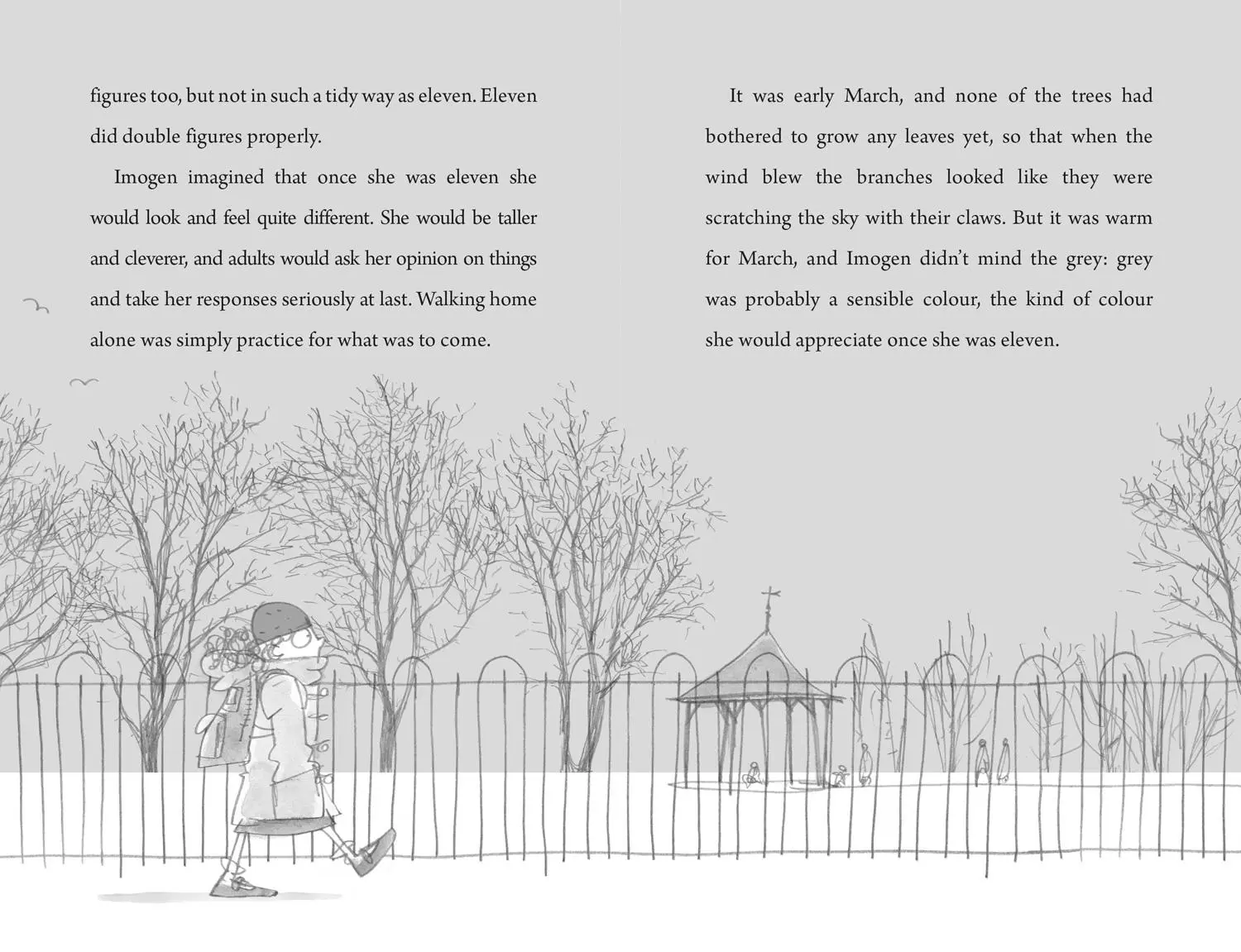 figures too, but not in such a tidy way as eleven. Eleven did double figures properly.

Imogen imagined that once she was eleven she would look and feel quite different. She would be taller and cleverer, and adults would ask her opinion on things and take her responses seriously at last. Walking home alone was simply practice for what was to come.

It was early March, and none of the trees had bothered to grow any leaves yet, so that when the wind blew the branches looked like they were scratching the sky with their claws. But it was warm for March, and Imogen didn't mind the grey: grey was probably a sensible colour, the kind of colour she would appreciate once she was eleven.